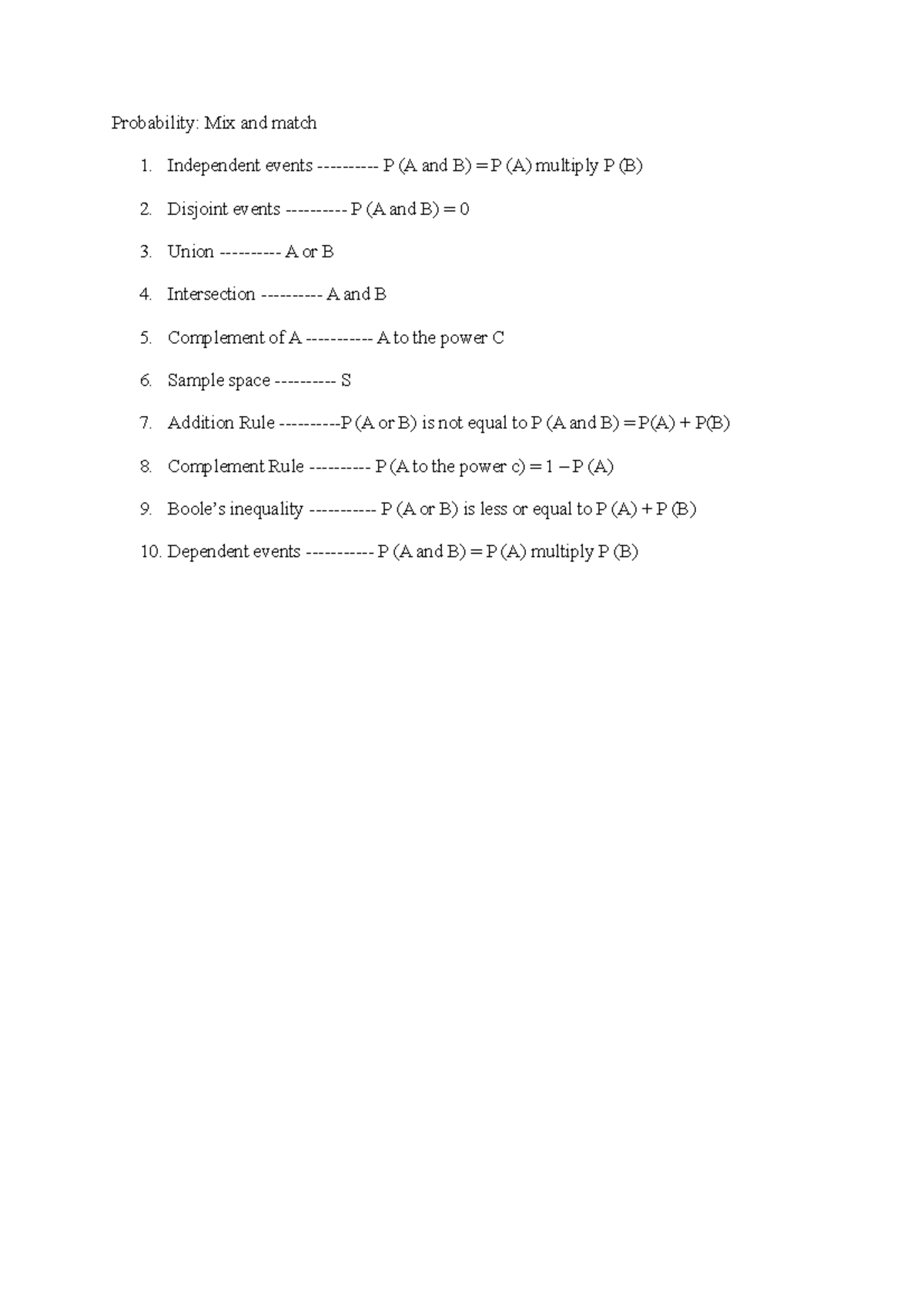 Probability: Mix and match

1. Independent events ---------- P (A and B) = P (A) multiply P (B)

2. Disjoint events ---------- P (A and B) = 0

3. Union ---------- A or B

4. Intersection ---------- A and B

5. Complement of A ----------- A to the power C

6. Sample space ---------- S

7. Addition Rule ----------P (A or B) is not equal to P (A and B) = P(A) + P(B)

8. Complement Rule ---------- P (A to the power c) = 1 – P (A)

9. Boole's inequality ----------- P (A or B) is less or equal to P (A) + P (B)

10. Dependent events ----------- P (A and B) = P (A) multiply P (B)